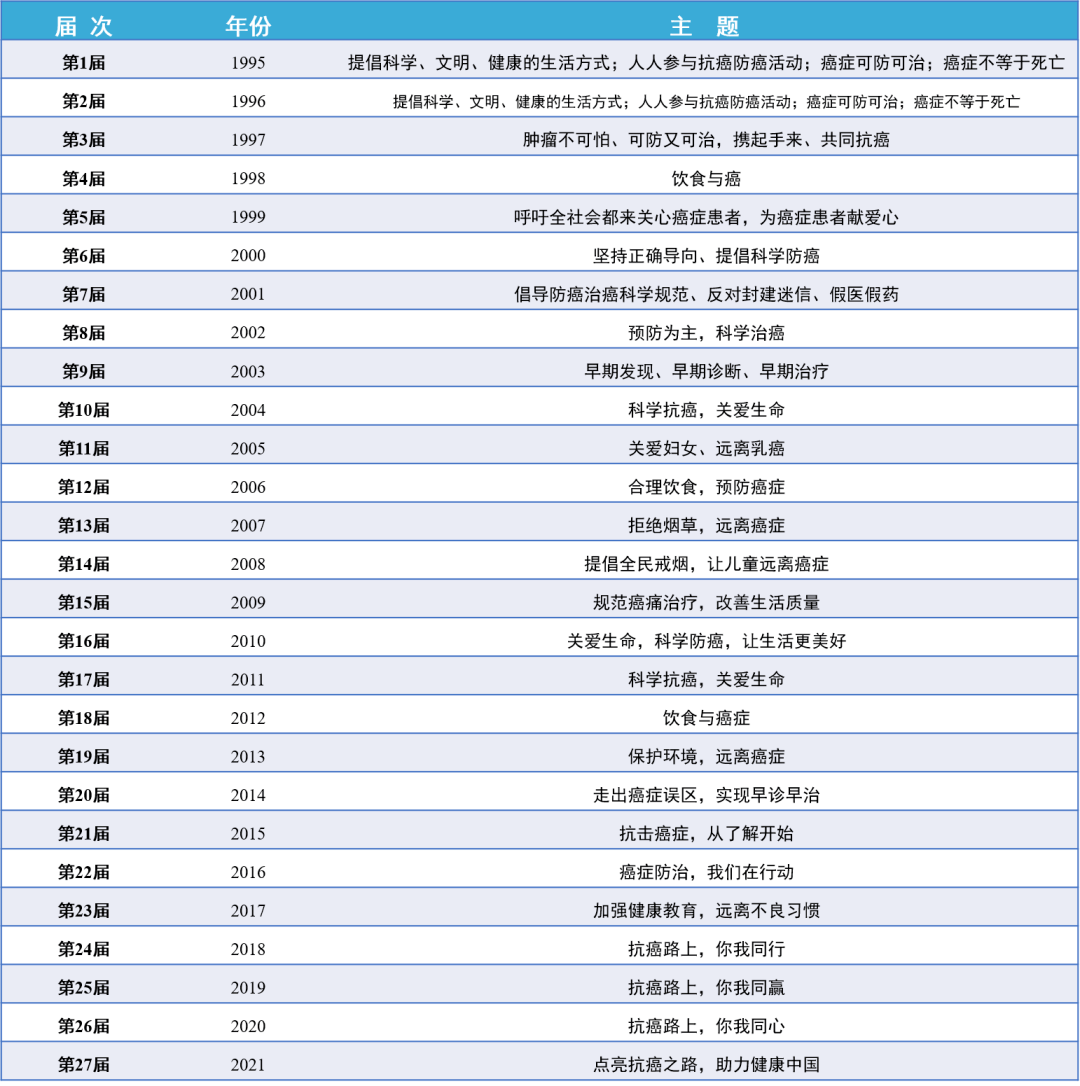 | 届 次 | 年份 | 主 题 |
|---|---|---|
| 第1届 | 1995 | 提倡科学、文明、健康的生活方式；人人参与抗癌防癌活动；癌症可防可治；癌症不等于死亡 |
| 第2届 | 1996 | 提倡科学、文明、健康的生活方式；人人参与抗癌防癌活动；癌症可防可治；癌症不等于死亡 |
| 第3届 | 1997 | 肿瘤不可怕、可防又可治，携起手来、共同抗癌 |
| 第4届 | 1998 | 饮食与癌 |
| 第5届 | 1999 | 呼吁全社会都来关心癌症患者，为癌症患者献爱心 |
| 第6届 | 2000 | 坚持正确导向、提倡科学防癌 |
| 第7届 | 2001 | 倡导防癌治癌科学规范、反对封建迷信、假医假药 |
| 第8届 | 2002 | 预防为主，科学治癌 |
| 第9届 | 2003 | 早期发现、早期诊断、早期治疗 |
| 第10届 | 2004 | 科学抗癌，关爱生命 |
| 第11届 | 2005 | 关爱妇女、远离乳癌 |
| 第12届 | 2006 | 合理饮食，预防癌症 |
| 第13届 | 2007 | 拒绝烟草，远离癌症 |
| 第14届 | 2008 | 提倡全民戒烟，让儿童远离癌症 |
| 第15届 | 2009 | 规范癌痛治疗，改善生活质量 |
| 第16届 | 2010 | 关爱生命，科学防癌，让生活更美好 |
| 第17届 | 2011 | 科学抗癌，关爱生命 |
| 第18届 | 2012 | 饮食与癌症 |
| 第19届 | 2013 | 保护环境，远离癌症 |
| 第20届 | 2014 | 走出癌症误区，实现早诊早治 |
| 第21届 | 2015 | 抗击癌症，从了解开始 |
| 第22届 | 2016 | 癌症防治，我们在行动 |
| 第23届 | 2017 | 加强健康教育，远离不良习惯 |
| 第24届 | 2018 | 抗癌路上，你我同行 |
| 第25届 | 2019 | 抗癌路上，你我同赢 |
| 第26届 | 2020 | 抗癌路上，你我同心 |
| 第27届 | 2021 | 点亮抗癌之路，助力健康中国 |